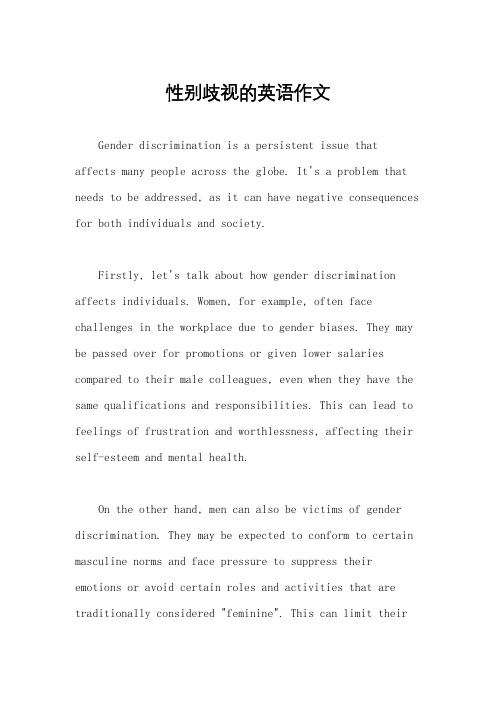 性别歧视的英语作文

Gender discrimination is a persistent issue that affects many people across the globe. It's a problem that needs to be addressed, as it can have negative consequences for both individuals and society.

Firstly, let's talk about how gender discrimination affects individuals. Women, for example, often face challenges in the workplace due to gender biases. They may be passed over for promotions or given lower salaries compared to their male colleagues, even when they have the same qualifications and responsibilities. This can lead to feelings of frustration and worthlessness, affecting their self-esteem and mental health.

On the other hand, men can also be victims of gender discrimination. They may be expected to conform to certain masculine norms and face pressure to suppress their emotions or avoid certain roles and activities that are traditionally considered "feminine". This can limit their